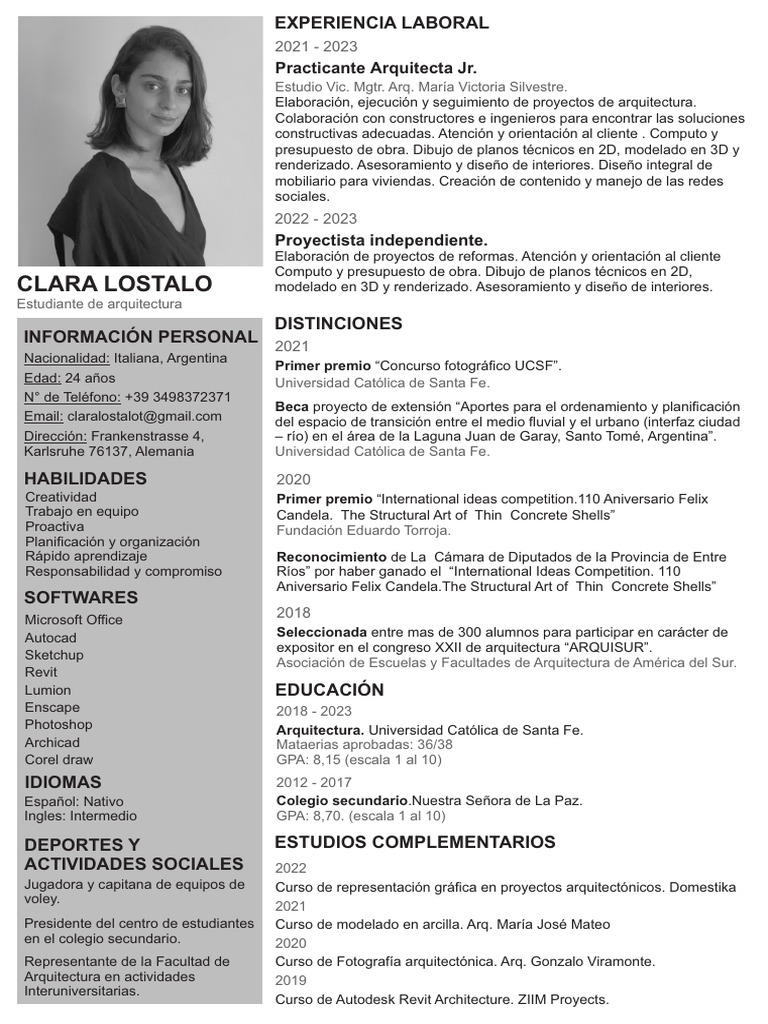 CLARA LOSTALO
Estudiante de arquitectura

INFORMACIÓN PERSONAL
Nacionalidad: Italiana, Argentina
Edad: 24 años
N° de Teléfono: +39 3498372371
Email: claralostalot@gmail.com
Dirección: Frankenstrasse 4, Karlsruhe 76137, Alemania

HABILIDADES
Creatividad
Trabajo en equipo
Proactiva
Planificación y organización
Rápido aprendizaje
Responsabilidad y compromiso

SOFTWARES
Microsoft Office
Autocad
Sketchup
Revit
Lumion
Enscape
Photoshop
Archicad
Corel draw

IDIOMAS
Español: Nativo
Ingles: Intermedio

DEPORTES Y ACTIVIDADES SOCIALES
Jugadora y capitana de equipos de voley.

Presidente del centro de estudiantes en el colegio secundario.

Representante de la Facultad de Arquitectura en actividades Interuniversitarias.

EXPERIENCIA LABORAL
2021 - 2023
Practicante Arquitecta Jr.
Estudio Vic. Mgtr. Arq. María Victoria Silvestre.
Elaboración, ejecución y seguimiento de proyectos de arquitectura. Colaboración con constructores e ingenieros para encontrar las soluciones constructivas adecuadas. Atención y orientación al cliente . Computo y presupuesto de obra. Dibujo de planos técnicos en 2D, modelado en 3D y renderizado. Asesoramiento y diseño de interiores. Diseño integral de mobiliario para viviendas. Creación de contenido y manejo de las redes sociales.
2022 - 2023
Proyectista independiente.
Elaboración de proyectos de reformas. Atención y orientación al cliente Computo y presupuesto de obra. Dibujo de planos técnicos en 2D, modelado en 3D y renderizado. Asesoramiento y diseño de interiores.

DISTINCIONES
2021
Primer premio “Concurso fotográfico UCSF”.
Universidad Católica de Santa Fe.

Beca proyecto de extensión “Aportes para el ordenamiento y planificación del espacio de transición entre el medio fluvial y el urbano (interfaz ciudad – río) en el área de la Laguna Juan de Garay, Santo Tomé, Argentina”.
Universidad Católica de Santa Fe.

2020
Primer premio “International ideas competition.110 Aniversario Felix Candela. The Structural Art of Thin Concrete Shells”
Fundación Eduardo Torroja.

Reconocimiento de La Cámara de Diputados de la Provincia de Entre Ríos” por haber ganado el “International Ideas Competition. 110 Aniversario Felix Candela.The Structural Art of Thin Concrete Shells”

2018
Seleccionada entre mas de 300 alumnos para participar en carácter de expositor en el congreso XXII de arquitectura “ARQUISUR”.
Asociación de Escuelas y Facultades de Arquitectura de América del Sur.

EDUCACIÓN
2018 - 2023
Arquitectura. Universidad Católica de Santa Fe.
Mataerias aprobadas: 36/38
GPA: 8,15 (escala 1 al 10)
2012 - 2017
Colegio secundario.Nuestra Señora de La Paz.
GPA: 8,70. (escala 1 al 10)

ESTUDIOS COMPLEMENTARIOS
2022
Curso de representación gráfica en proyectos arquitectónicos. Domestika
2021
Curso de modelado en arcilla. Arq. María José Mateo
2020
Curso de Fotografía arquitectónica. Arq. Gonzalo Viramonte.
2019
Curso de Autodesk Revit Architecture. ZIIM Proyects.